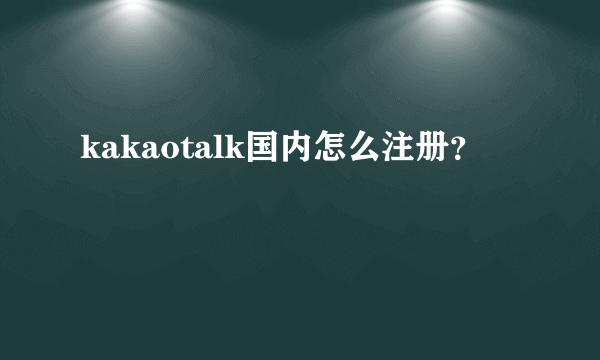 kakaotalk国内怎么注册?